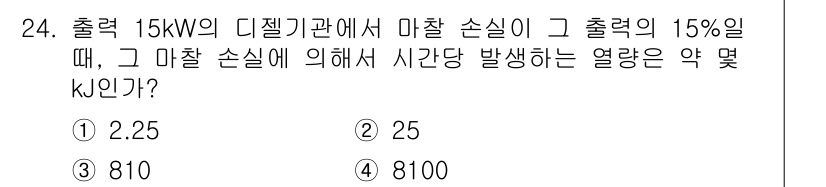 24. 출력 15kW의 디젤기관에서 마찰 손실이 그 출력의 15%일 때, 그 마찰 손실에 의해서 시간당 발생하는 열량은 약 몇 kJ인가?

① 2.25
② 25
③ 810
④ 8100